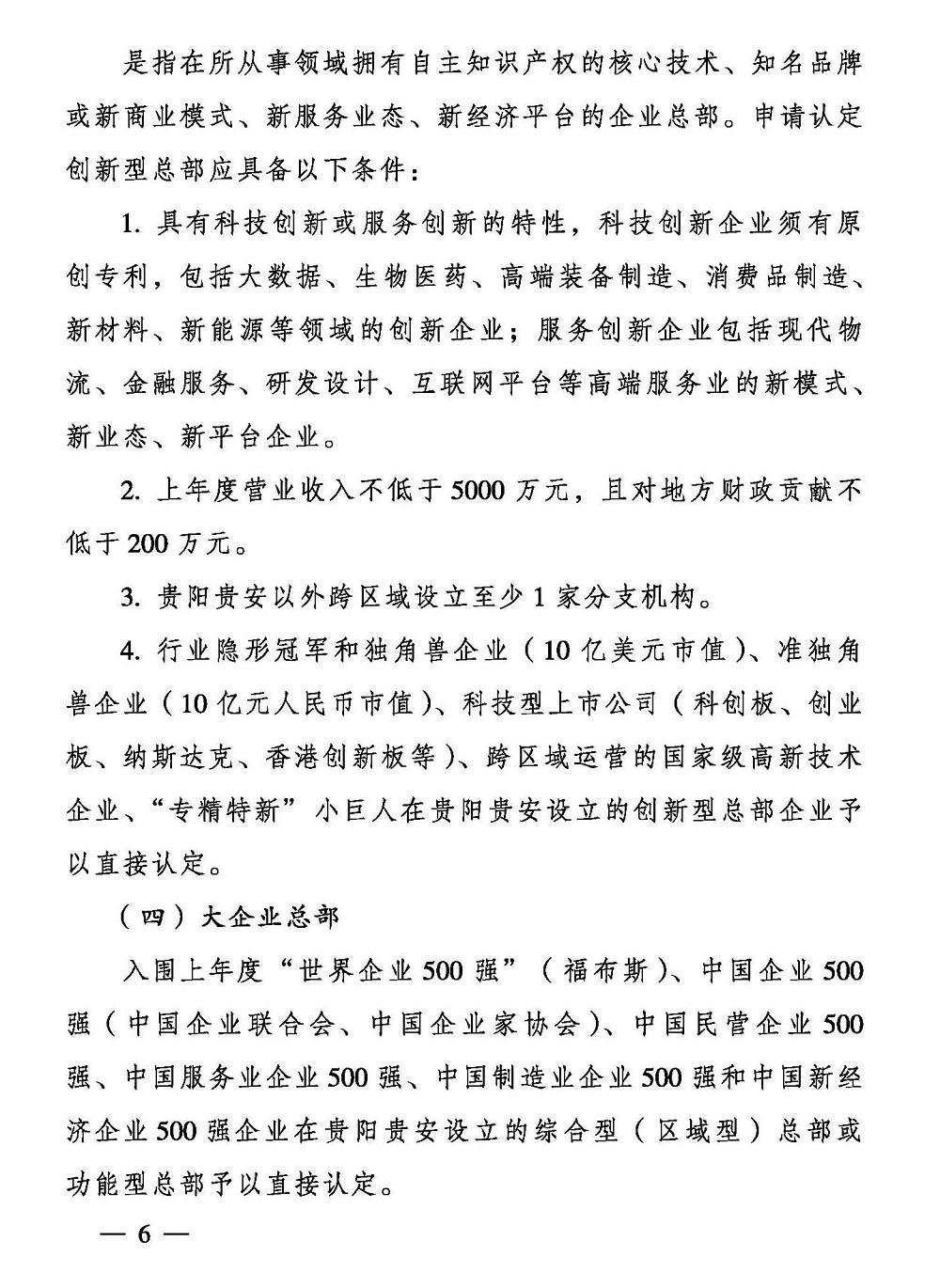 是指在所从事领域拥有自主知识产权的核心技术、知名品牌或新商业模式、新服务业态、新经济平台的企业总部。申请认定创新型总部应具备以下条件：

1. 具有科技创新或服务创新的特性，科技创新企业须有原创专利，包括大数据、生物医药、高端装备制造、消费品制造、新材料、新能源等领域的创新企业；服务创新企业包括现代物流、金融服务、研发设计、互联网平台等高端服务业的新模式、新业态、新平台企业。

2. 上年度营业收入不低于 5000 万元，且对地方财政贡献不低于 200 万元。

3. 贵阳贵安以外跨区域设立至少 1 家分支机构。

4. 行业隐形冠军和独角兽企业（10 亿美元市值）、准独角兽企业（10 亿元人民币市值）、科技型上市公司（科创板、创业板、纳斯达克、香港创新板等）、跨区域运营的国家级高新技术企业、“专精特新”小巨人在贵阳贵安设立的创新型总部企业予以直接认定。

（四）大企业总部

入围上年度“世界企业 500 强”（福布斯）、中国企业 500 强（中国企业联合会、中国企业家协会）、中国民营企业 500 强、中国服务业企业 500 强、中国制造业企业 500 强和中国新经济企业 500 强企业在贵阳贵安设立的综合型（区域型）总部或功能型总部予以直接认定。

— 6 —